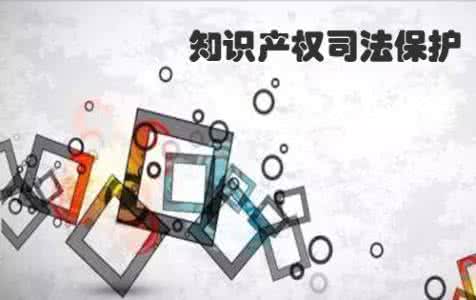 知识产权司法保护